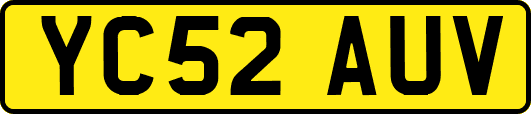 YC52 AUV